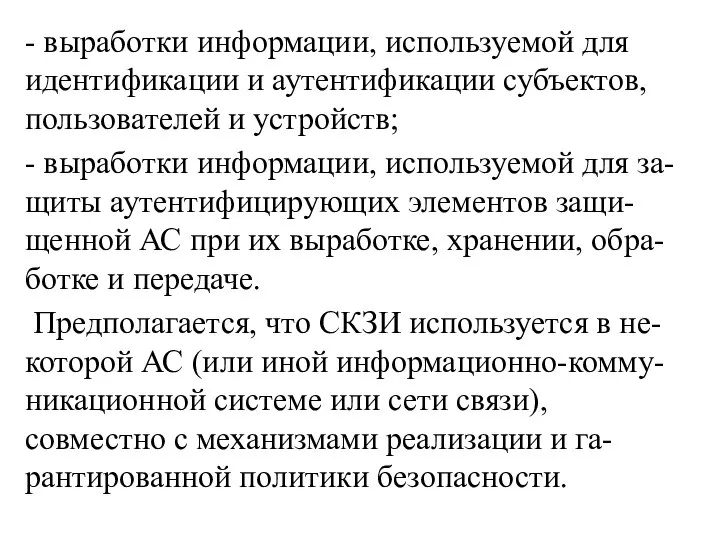 - выработки информации, используемой для идентификации и аутентификации субъектов, пользователей и устройств;

- выработки информации, используемой для защиты аутентифицирующих элементов защищенной АС при их выработке, хранении, обработке и передаче.

Предполагается, что СКЗИ используется в некоторой АС (или иной информационно-коммуникационной системе или сети связи), совместно с механизмами реализации и гарантированной политики безопасности.